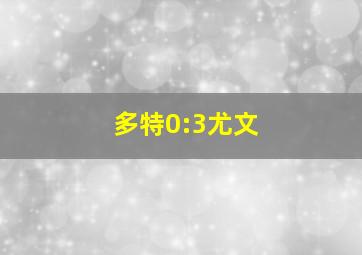 多特0:3尤文